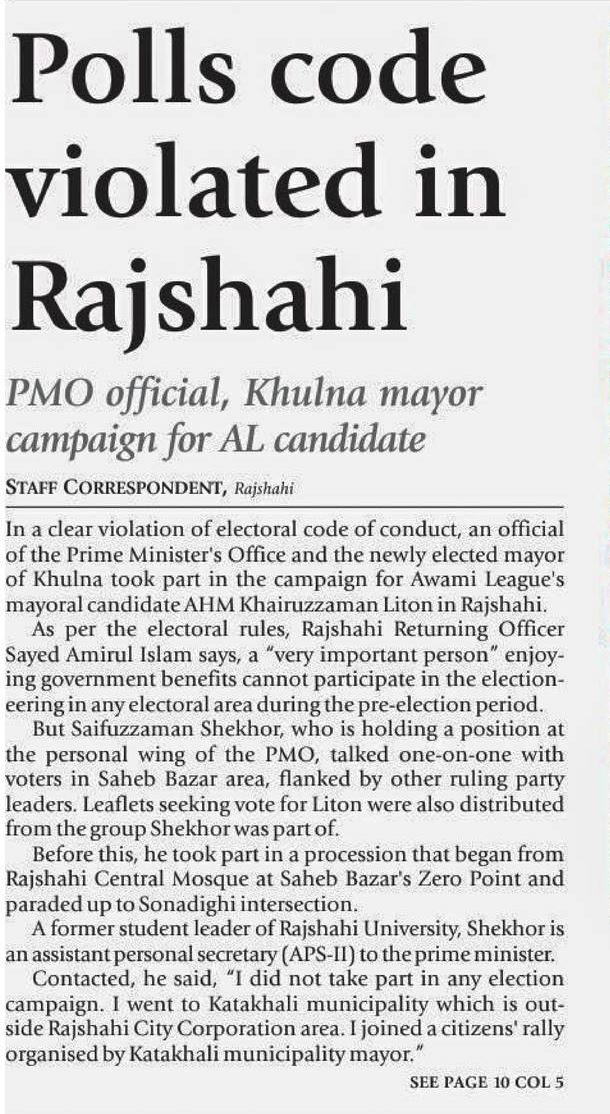 Polls code violated in Rajshahi

PMO official, Khulna mayor campaign for AL candidate

STAFF CORRESPONDENT, Rajshahi

In a clear violation of electoral code of conduct, an official of the Prime Minister's Office and the newly elected mayor of Khulna took part in the campaign for Awami League's mayoral candidate AHM Khairuzzaman Liton in Rajshahi.

As per the electoral rules, Rajshahi Returning Officer Sayed Amirul Islam says, a "very important person" enjoying government benefits cannot participate in the electioneering in any electoral area during the pre-election period.

But Saifuzzaman Shekhor, who is holding a position at the personal wing of the PMO, talked one-on-one with voters in Saheb Bazar area, flanked by other ruling party leaders. Leaflets seeking vote for Liton were also distributed from the group Shekhor was part of.

Before this, he took part in a procession that began from Rajshahi Central Mosque at Saheb Bazar's Zero Point and paraded up to Sonadighi intersection.

A former student leader of Rajshahi University, Shekhor is an assistant personal secretary (APS-II) to the prime minister.

Contacted, he said, "I did not take part in any election campaign. I went to Katakhali municipality which is outside Rajshahi City Corporation area. I joined a citizens' rally organised by Katakhali municipality mayor."

SEE PAGE 10 COL 5